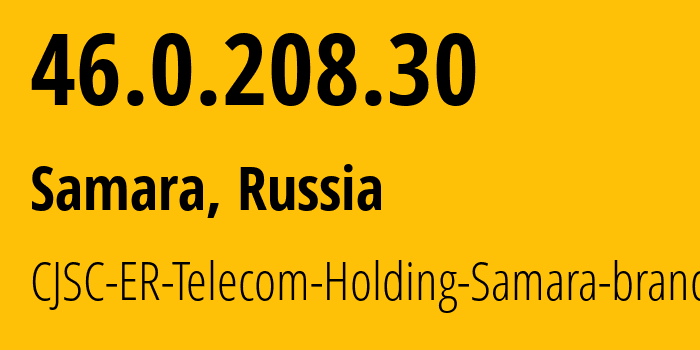 46.0.208.30

Samara, Russia

CJSC-ER-Telecom-Holding-Samara-branc